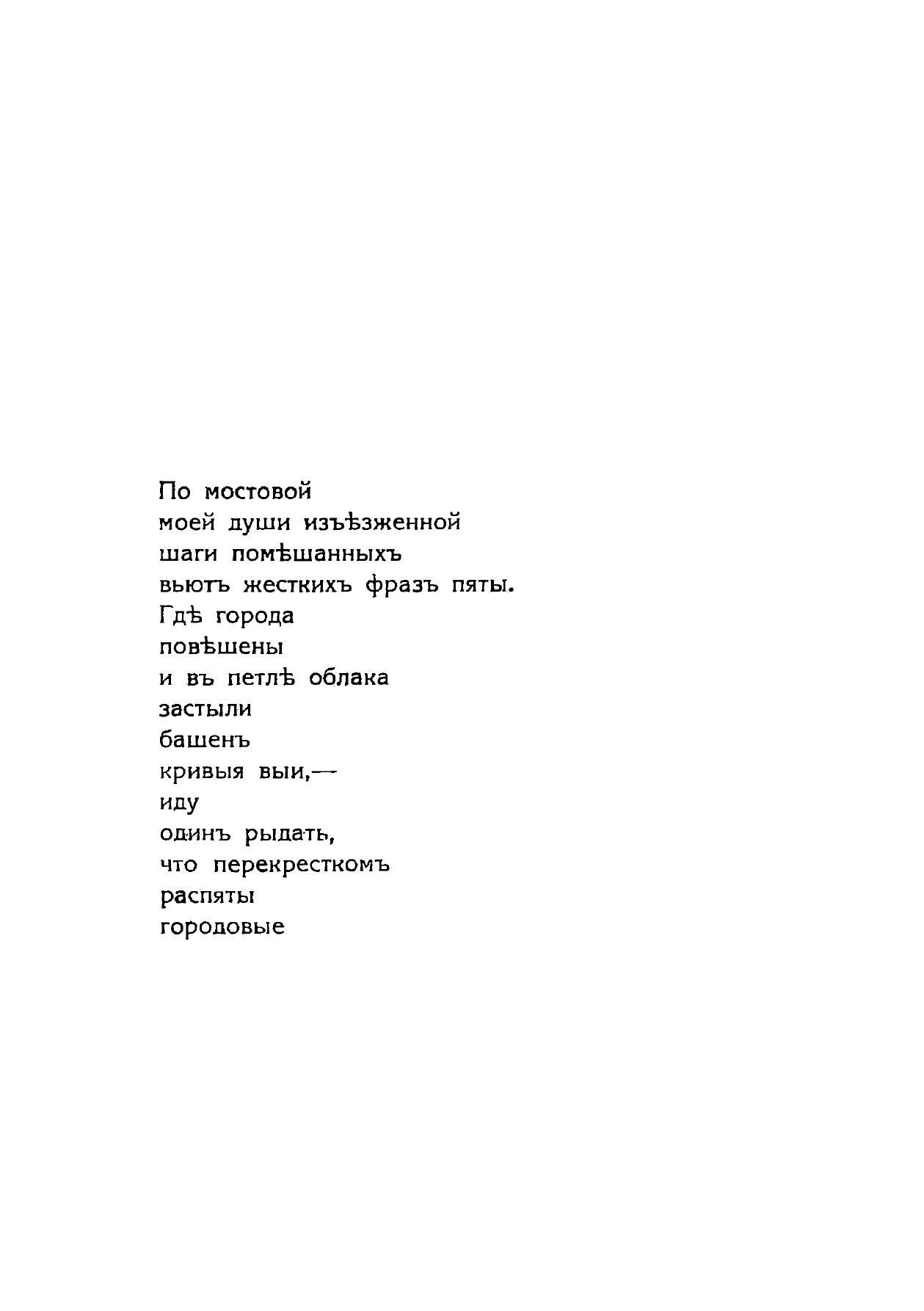 По мостовой
моей души изъѣзженной
шаги помѣшанныхъ
вьютъ жесткихъ фразъ пяты.
Гдѣ города
повѣшены
и въ петлѣ облака
застыли
башенъ
кривыя выи,—
иду
одинъ рыдать,
что перекресткомъ
распяты
городовые